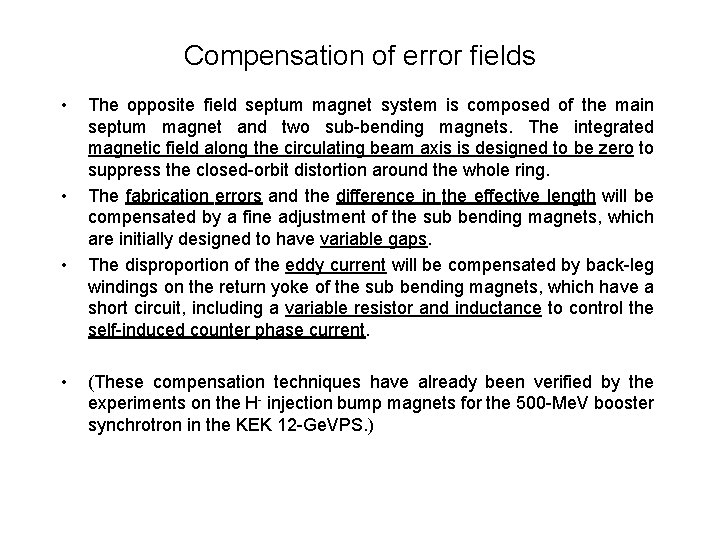 Compensation of error fields

• The opposite field septum magnet system is composed of the main septum magnet and two sub-bending magnets. The integrated magnetic field along the circulating beam axis is designed to be zero to suppress the closed-orbit distortion around the whole ring.

• The fabrication errors and the difference in the effective length will be compensated by a fine adjustment of the sub bending magnets, which are initially designed to have variable gaps.

• The disproportion of the eddy current will be compensated by back-leg windings on the return yoke of the sub bending magnets, which have a short circuit, including a variable resistor and inductance to control the self-induced counter phase current.

• (These compensation techniques have already been verified by the experiments on the $H^-$ injection bump magnets for the 500-MeV booster synchrotron in the KEK 12-GeVPS.)